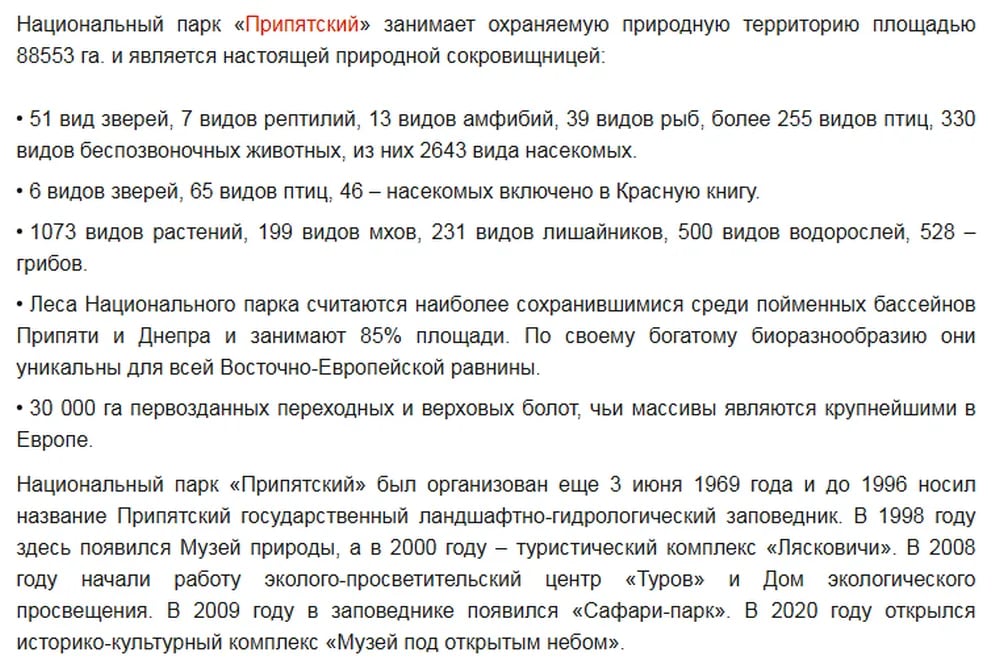 Национальный парк «Припятский» занимает охраняемую природную территорию площадью 88553 га. и является настоящей природной сокровищницей:

• 51 вид зверей, 7 видов рептилий, 13 видов амфибий, 39 видов рыб, более 255 видов птиц, 330 видов беспозвоночных животных, из них 2643 вида насекомых.

• 6 видов зверей, 65 видов птиц, 46 – насекомых включено в Красную книгу.

• 1073 видов растений, 199 видов мхов, 231 видов лишайников, 500 видов водорослей, 528 – грибов.

• Леса Национального парка считаются наиболее сохранившимися среди пойменных бассейнов Припяти и Днепра и занимают 85% площади. По своему богатому биоразнообразию они уникальны для всей Восточно-Европейской равнины.

• 30 000 га первозданных переходных и верховых болот, чьи массивы являются крупнейшими в Европе.

Национальный парк «Припятский» был организован еще 3 июня 1969 года и до 1996 носил название Припятский государственный ландшафтно-гидрологический заповедник. В 1998 году здесь появился Музей природы, а в 2000 году – туристический комплекс «Лясковичи». В 2008 году начали работу эколого-просветительский центр «Туров» и Дом экологического просвещения. В 2009 году в заповеднике появился «Сафари-парк». В 2020 году открылся историко-культурный комплекс «Музей под открытым небом».